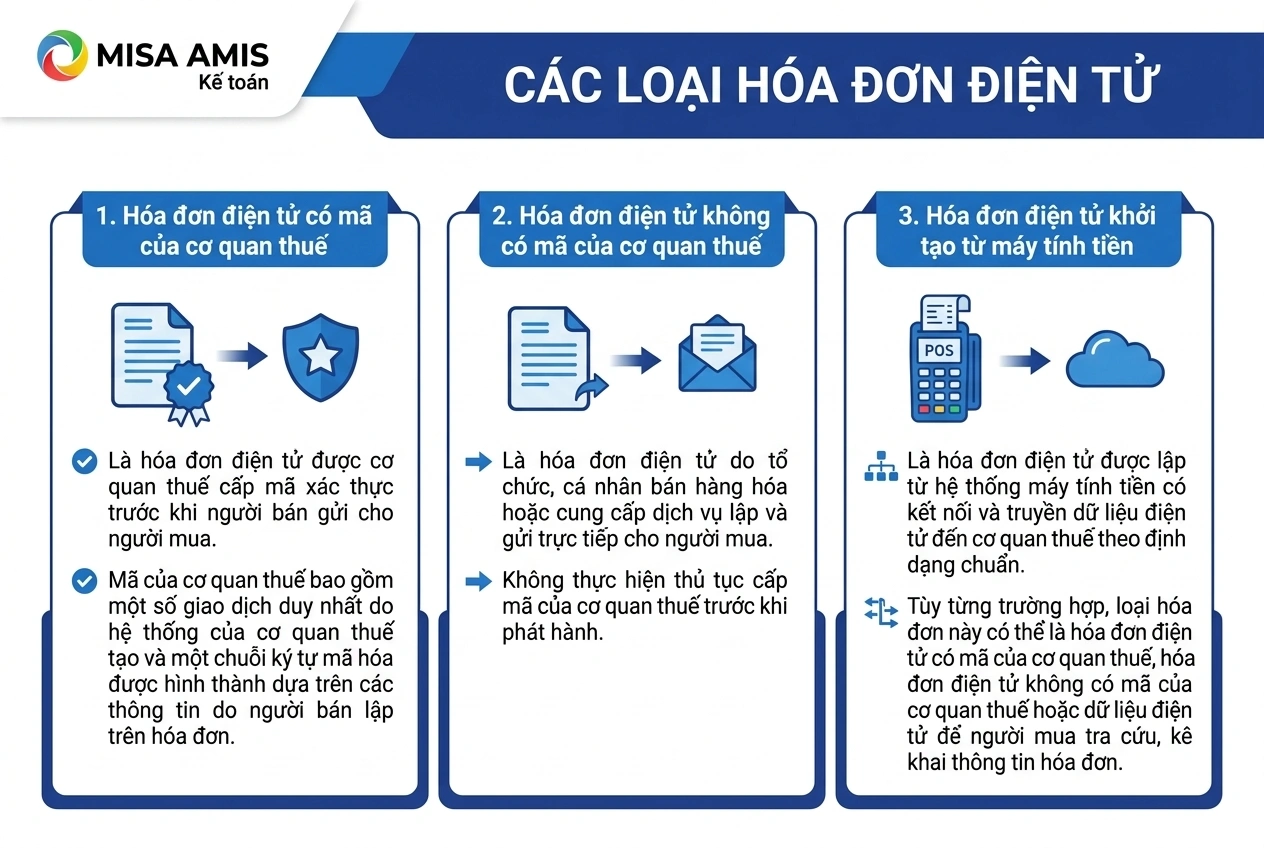 MISA AMIS
Kế toán

CÁC LOẠI HÓA ĐƠN ĐIỆN TỬ

1. Hóa đơn điện tử có mã của cơ quan thuế

Là hóa đơn điện tử được cơ quan thuế cấp mã xác thực trước khi người bán gửi cho người mua.

Mã của cơ quan thuế bao gồm một số giao dịch duy nhất do hệ thống của cơ quan thuế tạo và một chuỗi ký tự mã hóa được hình thành dựa trên các thông tin do người bán lập trên hóa đơn.

2. Hóa đơn điện tử không có mã của cơ quan thuế

Là hóa đơn điện tử do tổ chức, cá nhân bán hàng hóa hoặc cung cấp dịch vụ lập và gửi trực tiếp cho người mua.

Không thực hiện thủ tục cấp mã của cơ quan thuế trước khi phát hành.

3. Hóa đơn điện tử khởi tạo từ máy tính tiền

POS

Là hóa đơn điện tử được lập từ hệ thống máy tính tiền có kết nối và truyền dữ liệu điện tử đến cơ quan thuế theo định dạng chuẩn.

Tùy từng trường hợp, loại hóa đơn này có thể là hóa đơn điện tử có mã của cơ quan thuế, hóa đơn điện tử không có mã của cơ quan thuế hoặc dữ liệu điện tử để người mua tra cứu, kê khai thông tin hóa đơn.